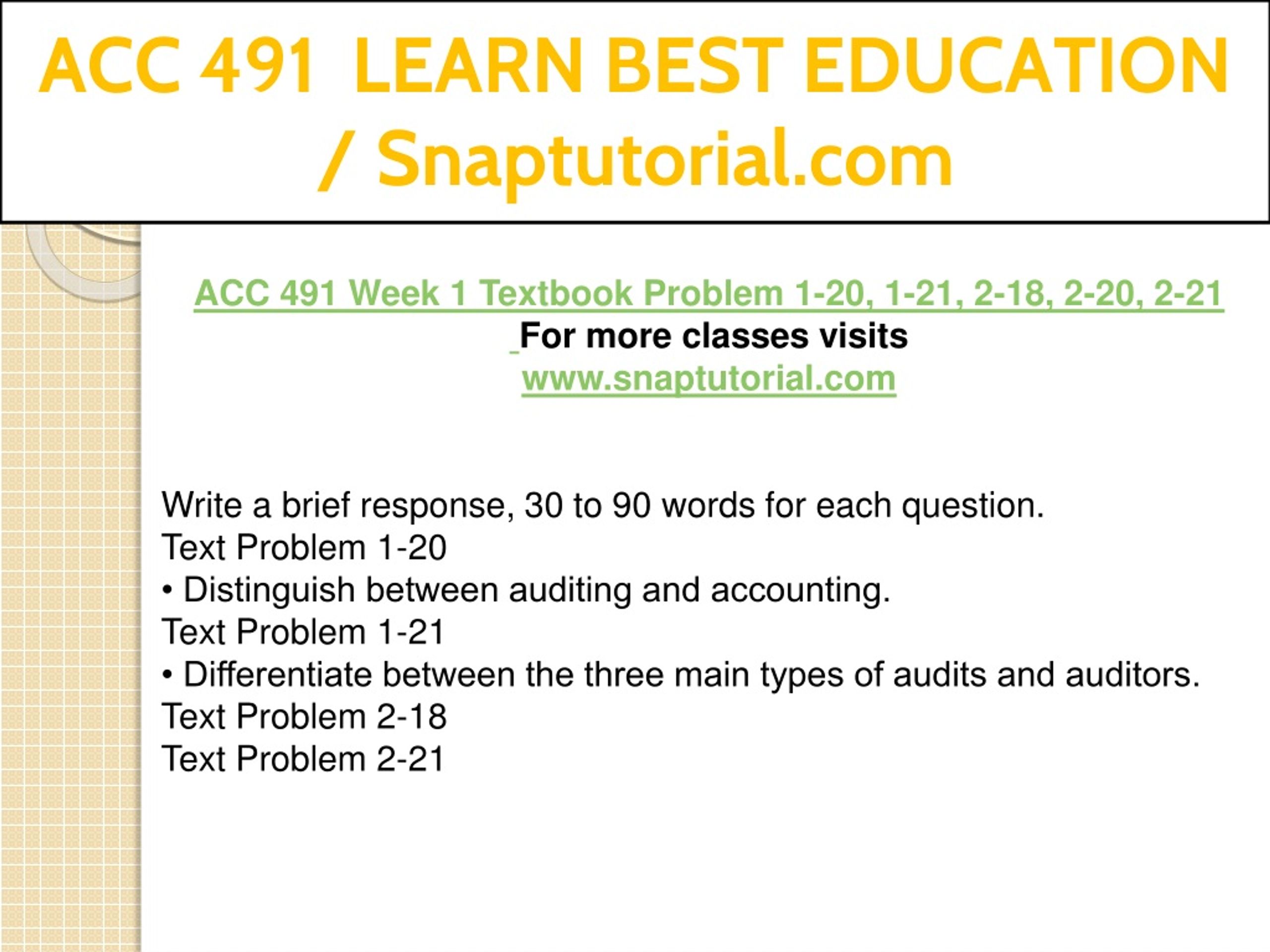 ACC 491 LEARN BEST EDUCATION / Snaptutorial.com

ACC 491 Week 1 Textbook Problem 1-20, 1-21, 2-18, 2-20, 2-21
For more classes visits
www.snaptutorial.com

Write a brief response, 30 to 90 words for each question.
Text Problem 1-20
• Distinguish between auditing and accounting.
Text Problem 1-21
• Differentiate between the three main types of audits and auditors.
Text Problem 2-18
Text Problem 2-21